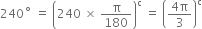 $240° = \left(240 \times \frac{\pi}{180}\right)^c = \left(\frac{4\pi}{3}\right)^c$